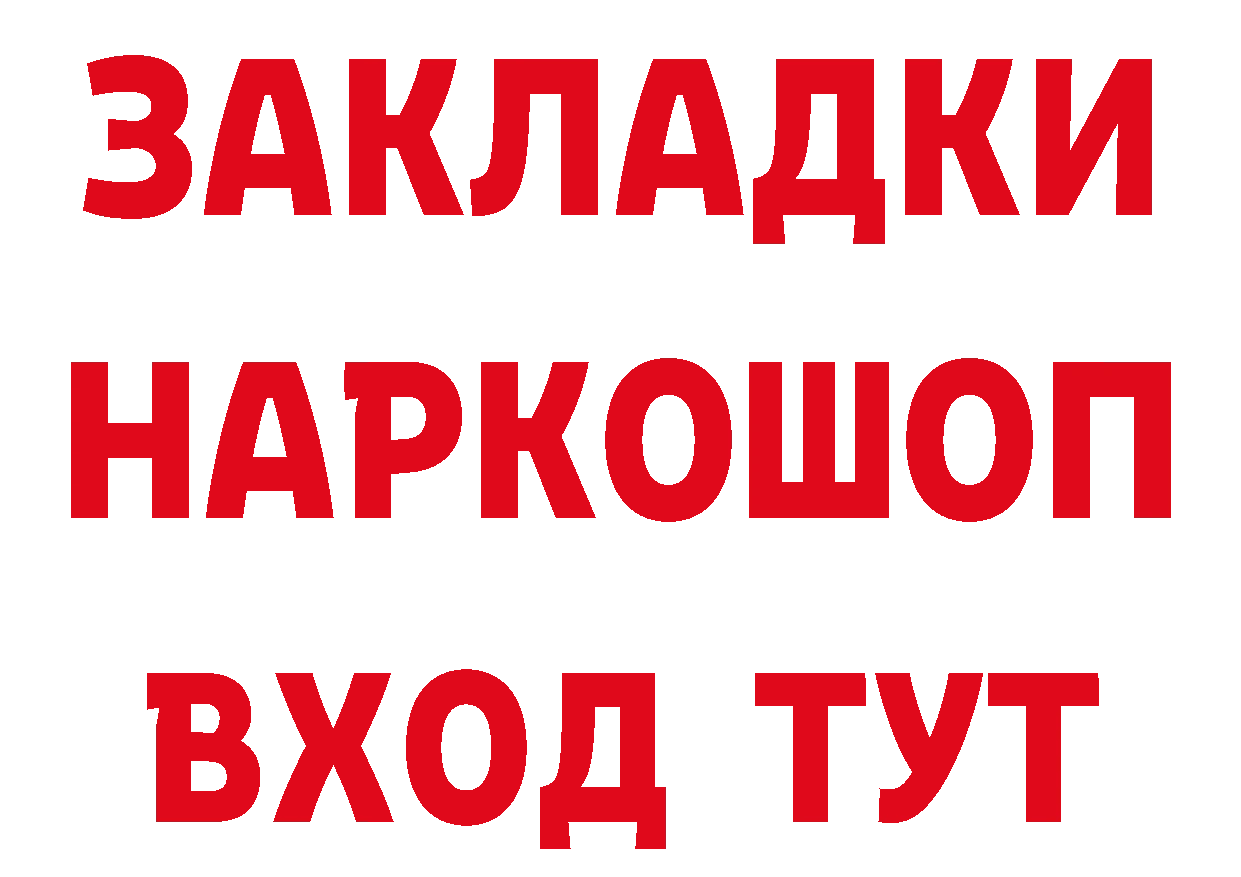 ЗАКЛАДКИ НАРКОШОП ВХОД ТУТ